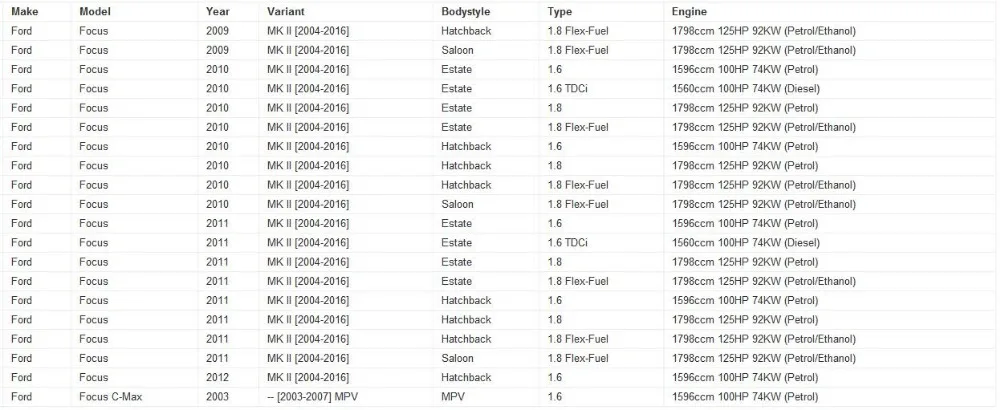 | Make | Model | Year | Variant | Bodystyle | Type | Engine |
|---|---|---|---|---|---|---|
| Ford | Focus | 2009 | MK II [2004-2016] | Hatchback | 1.8 Flex-Fuel | 1798ccm 125HP 92KW (Petrol/Ethanol) |
| Ford | Focus | 2009 | MK II [2004-2016] | Saloon | 1.8 Flex-Fuel | 1798ccm 125HP 92KW (Petrol/Ethanol) |
| Ford | Focus | 2010 | MK II [2004-2016] | Estate | 1.6 | 1596ccm 100HP 74KW (Petrol) |
| Ford | Focus | 2010 | MK II [2004-2016] | Estate | 1.6 TDCi | 1560ccm 100HP 74KW (Diesel) |
| Ford | Focus | 2010 | MK II [2004-2016] | Estate | 1.8 | 1798ccm 125HP 92KW (Petrol) |
| Ford | Focus | 2010 | MK II [2004-2016] | Estate | 1.8 Flex-Fuel | 1798ccm 125HP 92KW (Petrol/Ethanol) |
| Ford | Focus | 2010 | MK II [2004-2016] | Hatchback | 1.6 | 1596ccm 100HP 74KW (Petrol) |
| Ford | Focus | 2010 | MK II [2004-2016] | Hatchback | 1.8 | 1798ccm 125HP 92KW (Petrol) |
| Ford | Focus | 2010 | MK II [2004-2016] | Hatchback | 1.8 Flex-Fuel | 1798ccm 125HP 92KW (Petrol/Ethanol) |
| Ford | Focus | 2010 | MK II [2004-2016] | Saloon | 1.8 Flex-Fuel | 1798ccm 125HP 92KW (Petrol/Ethanol) |
| Ford | Focus | 2011 | MK II [2004-2016] | Estate | 1.6 | 1596ccm 100HP 74KW (Petrol) |
| Ford | Focus | 2011 | MK II [2004-2016] | Estate | 1.6 TDCi | 1560ccm 100HP 74KW (Diesel) |
| Ford | Focus | 2011 | MK II [2004-2016] | Estate | 1.8 | 1798ccm 125HP 92KW (Petrol) |
| Ford | Focus | 2011 | MK II [2004-2016] | Estate | 1.8 Flex-Fuel | 1798ccm 125HP 92KW (Petrol/Ethanol) |
| Ford | Focus | 2011 | MK II [2004-2016] | Hatchback | 1.6 | 1596ccm 100HP 74KW (Petrol) |
| Ford | Focus | 2011 | MK II [2004-2016] | Hatchback | 1.8 | 1798ccm 125HP 92KW (Petrol) |
| Ford | Focus | 2011 | MK II [2004-2016] | Hatchback | 1.8 Flex-Fuel | 1798ccm 125HP 92KW (Petrol/Ethanol) |
| Ford | Focus | 2011 | MK II [2004-2016] | Saloon | 1.8 Flex-Fuel | 1798ccm 125HP 92KW (Petrol/Ethanol) |
| Ford | Focus | 2012 | MK II [2004-2016] | Hatchback | 1.6 | 1596ccm 100HP 74KW (Petrol) |
| Ford | Focus C-Max | 2003 | -- [2003-2007] MPV | MPV | 1.6 | 1596ccm 100HP 74KW (Petrol) |